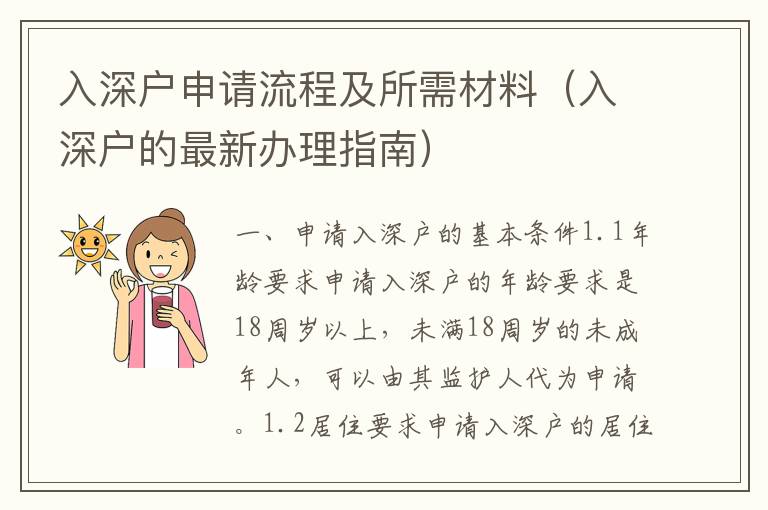 入深户申请流程及所需材料（入深户的最新办理指南）

一、申请入深户的基本条件1.1年龄要求申请入深户的年龄要求是18周岁以上，未满18周岁的未成年人，可以由其监护人代为申请。1.2居住要求申请入深户的居住